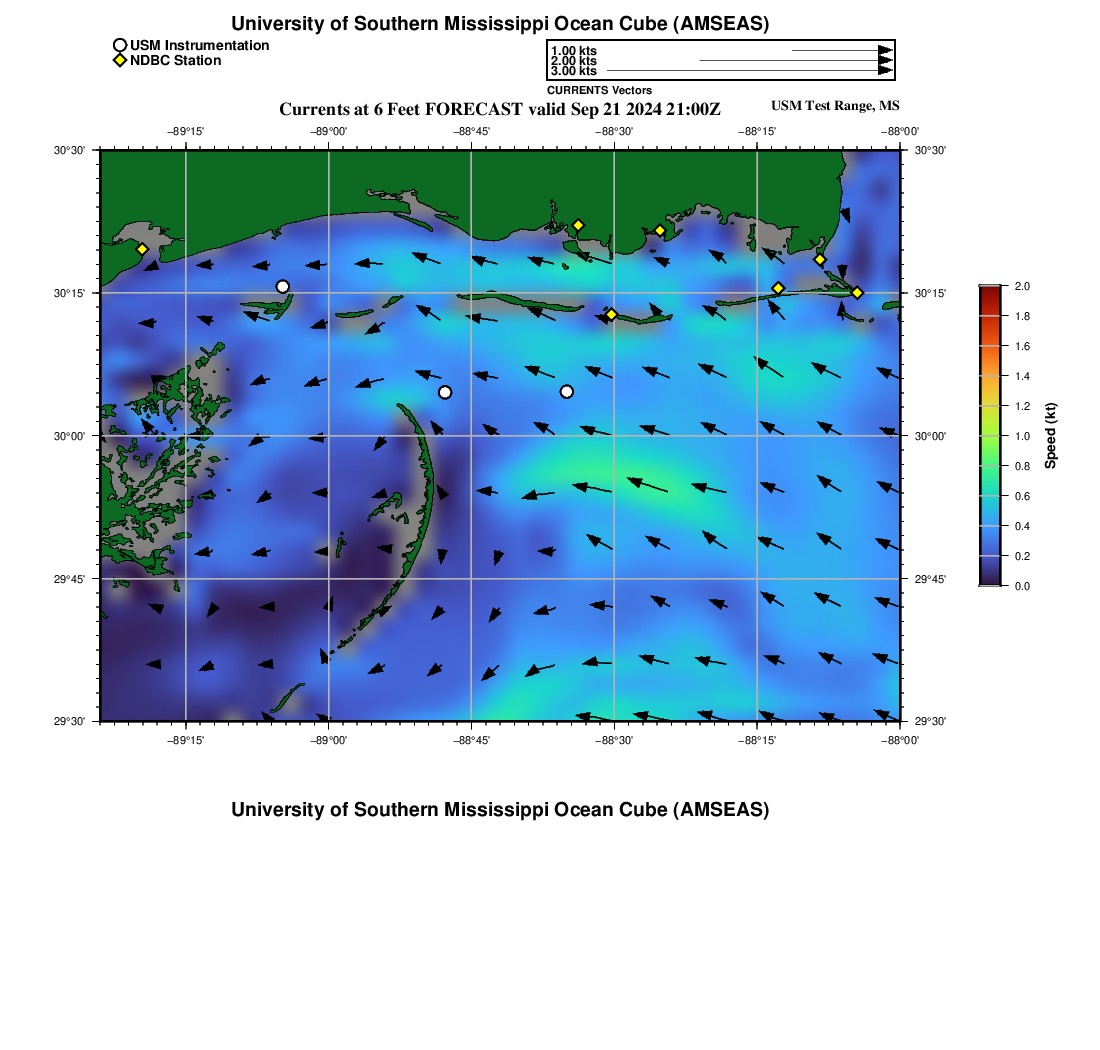 University of Southern Mississippi Ocean Cube (AMSEAS)

USM Instrumentation
NDBC Station

1.00 kts
2.00 kts
3.00 kts
CURRENTS Vectors

Currents at 6 Feet FORECAST valid Sep 21 2024 21:00Z

USM Test Range, MS

−89°15' −89°00' −88°45' −88°30' −88°15' −88°00'

30°30'
30°15'
30°00'
29°45'
29°30'

30°30'
30°15'
30°00'
29°45'
29°30'

−89°15' −89°00' −88°45' −88°30' −88°15' −88°00'

2.0
1.8
1.6
1.4
1.2
1.0
0.8
0.6
0.4
0.2
0.0
Speed (kt)

University of Southern Mississippi Ocean Cube (AMSEAS)